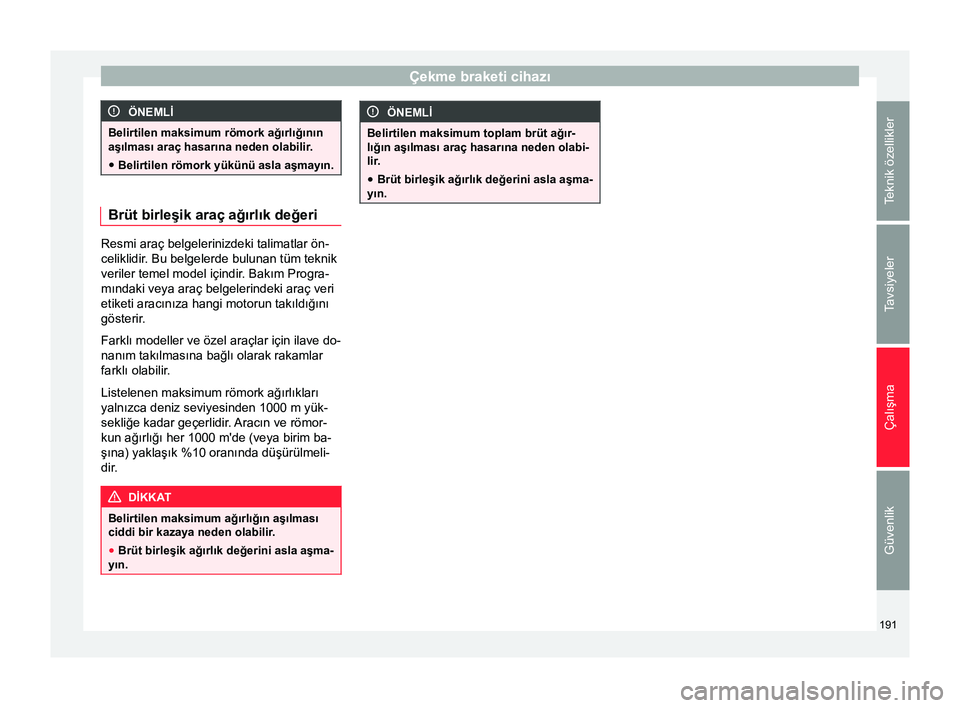 Çekme braketi cihazı

ÖNEMLİ

Belirtilen maksimum römork ağırlığının aşılması araç hasarına neden olabilir.

● Belirtilen römork yükünü asla aşmayın.

Brüt birleşik araç ağırlık değeri

Resmi araç belgelerinizdeki talimatlar önceliklidir. Bu belgelerde bulunan tüm teknik veriler temel model içindir. Bakım Programındaki veya araç belgelerindeki araç veri etiketi aracınıza hangi motorun takıldığını gösterir.

Farklı modeller ve özel araçlar için ilave donanım takılmasına bağlı olarak rakamlar farklı olabilir.

Listelenen maksimum römork ağırlıkları yalnızca deniz seviyesinden 1000 m yüksekliğe kadar geçerlidir. Aracın ve römorkun ağırlığı her 1000 m'de (veya birim başına) yaklaşık %10 oranında düşürülmelidir.

DİKKAT

Belirtilen maksimum ağırlığın aşılması ciddi bir kazaya neden olabilir.

● Brüt birleşik ağırlık değerini asla aşmayın.

ÖNEMLİ

Belirtilen maksimum toplam brüt ağırlığın aşılması araç hasarına neden olabilir.

● Brüt birleşik ağırlık değerini asla aşmayın.

Teknik özellikler

Tavsiyeler

Çalışma

Güvenlik

191

carmanualsonline.info